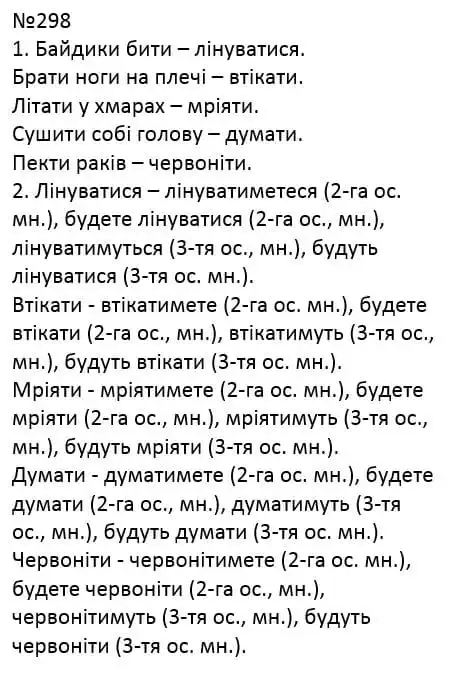 №298
1. Байдики бити – лінуватися.
Брати ноги на плечі – втікати.
Літати у хмарах – мріяти.
Сушити собі голову – думати.
Пекти раків – червоніти.
2. Лінуватися – лінуватиметеся (2-га ос. мн.), будете лінуватися (2-га ос., мн.), лінуватимуться (3-тя ос., мн.), будуть лінуватися (3-тя ос. мн.).
Втікати - втікатимете (2-га ос. мн.), будете втікати (2-га ос., мн.), втікатимуть (3-тя ос., мн.), будуть втікати (3-тя ос. мн.).
Мріяти - мріятимете (2-га ос. мн.), будете мріяти (2-га ос., мн.), мріятимуть (3-тя ос., мн.), будуть мріяти (3-тя ос. мн.).
Думати - думатимете (2-га ос. мн.), будете думати (2-га ос., мн.), думатимуть (3-тя ос., мн.), будуть думати (3-тя ос. мн.).
Червоніти - червонітимете (2-га ос. мн.), будете червоніти (2-га ос., мн.), червонітимуть (3-тя ос., мн.), будуть червоніти (3-тя ос. мн.).